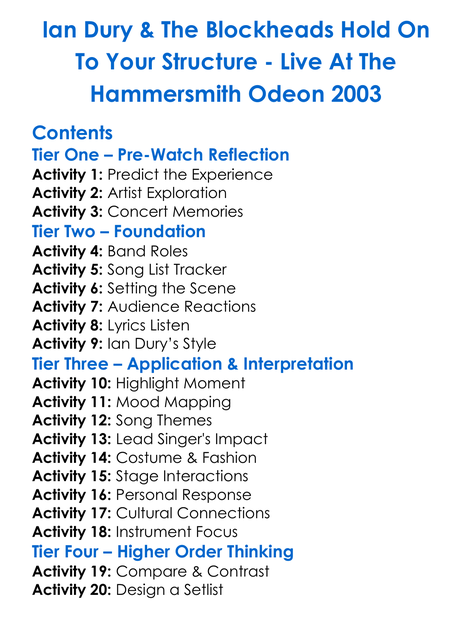 Ian Dury & The Blockheads Hold On To Your Structure - Live At The Hammersmith Odeon 2003

Contents
Tier One – Pre-Watch Reflection
Activity 1: Predict the Experience
Activity 2: Artist Exploration
Activity 3: Concert Memories
Tier Two – Foundation
Activity 4: Band Roles
Activity 5: Song List Tracker
Activity 6: Setting the Scene
Activity 7: Audience Reactions
Activity 8: Lyrics Listen
Activity 9: Ian Dury's Style
Tier Three – Application & Interpretation
Activity 10: Highlight Moment
Activity 11: Mood Mapping
Activity 12: Song Themes
Activity 13: Lead Singer's Impact
Activity 14: Costume & Fashion
Activity 15: Stage Interactions
Activity 16: Personal Response
Activity 17: Cultural Connections
Activity 18: Instrument Focus
Tier Four – Higher Order Thinking
Activity 19: Compare & Contrast
Activity 20: Design a Setlist